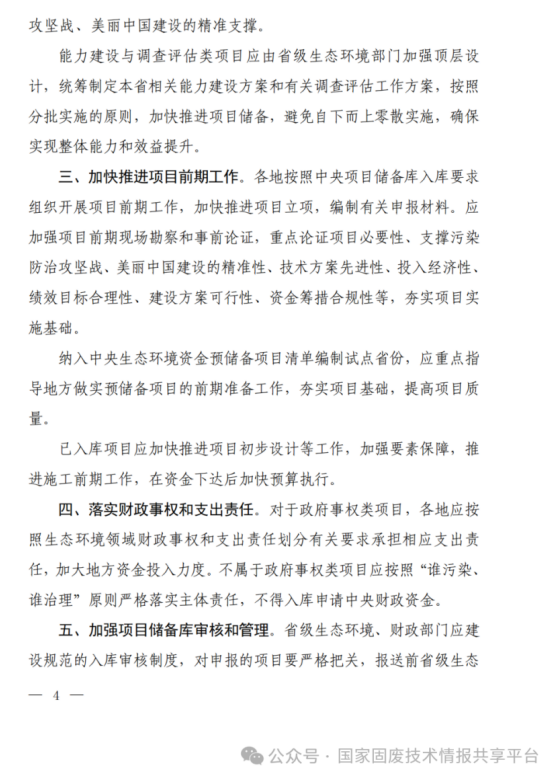 攻坚战、美丽中国建设的精准支撑。

能力建设与调查评估类项目应由省级生态环境部门加强顶层设计，统筹制定本省相关能力建设方案和有关调查评估工作方案，按照分批实施的原则，加快推进项目储备，避免自下而上零散实施，确保实现整体能力和效益提升。

三、加快推进项目前期工作。各地按照中央项目储备库入库要求组织开展项目前期工作，加快推进项目立项，编制有关申报材料。应加强项目前期现场勘察和事前论证，重点论证项目必要性、支撑污染防治攻坚战、美丽中国建设的精准性、技术方案先进性、投入经济性、绩效目标合理性、建设方案可行性、资金筹措合规性等，夯实项目实施基础。

纳入中央生态环境资金预储备项目清单编制试点省份，应重点指导地方做实预储备项目的前期准备工作，夯实项目基础，提高项目质量。

已入库项目应加快推进项目初步设计等工作，加强要素保障，推进施工前期工作，在资金下达后加快预算执行。

四、落实财政事权和支出责任。对于政府事权类项目，各地应按照生态环境领域财政事权和支出责任划分有关要求承担相应支出责任，加大地方资金投入力度。不属于政府事权类项目应按照“谁污染、谁治理”原则严格落实主体责任，不得入库申请中央财政资金。

五、加强项目储备库审核和管理。省级生态环境、财政部门应建设规范的入库审核制度，对申报的项目要严格把关，报送前省级生态

— 4 —

公众号 · 国家固废技术情报共享平台